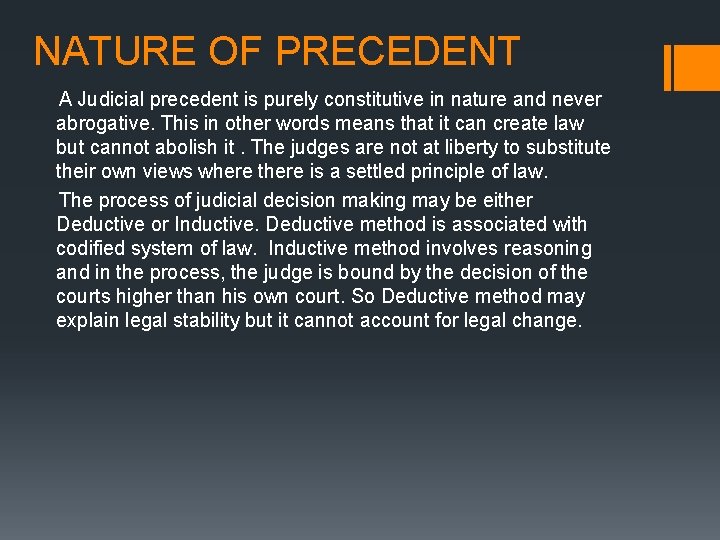 NATURE OF PRECEDENT

A Judicial precedent is purely constitutive in nature and never abrogative. This in other words means that it can create law but cannot abolish it . The judges are not at liberty to substitute their own views where there is a settled principle of law.

The process of judicial decision making may be either Deductive or Inductive. Deductive method is associated with codified system of law. Inductive method involves reasoning and in the process, the judge is bound by the decision of the courts higher than his own court. So Deductive method may explain legal stability but it cannot account for legal change.